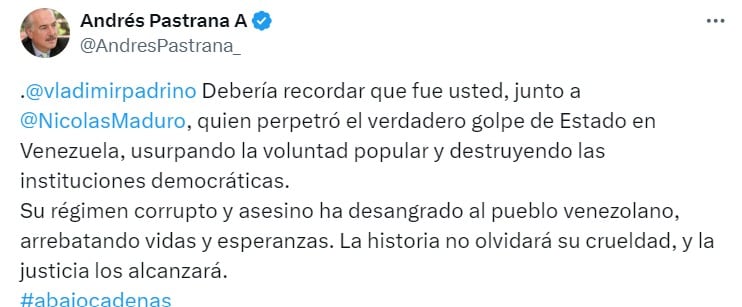 Andrés Pastrana A
@AndresPastrana_

.@vladimirpadrino Debería recordar que fue usted, junto a @NicolasMaduro, quien perpetró el verdadero golpe de Estado en Venezuela, usurpando la voluntad popular y destruyendo las instituciones democráticas.
Su régimen corrupto y asesino ha desangrado al pueblo venezolano, arrebatando vidas y esperanzas. La historia no olvidará su crueldad, y la justicia los alcanzará.
#abajocadenas